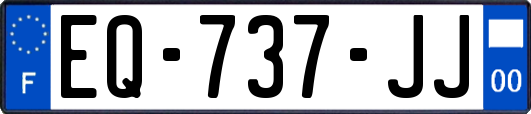 F

EQ-737-JJ

00